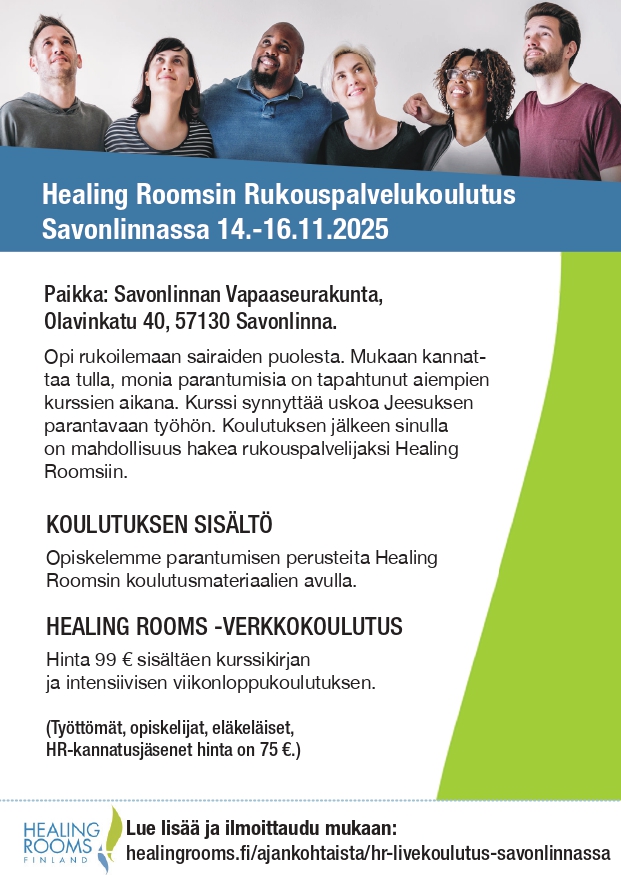 Healing Roomsin Rukouspalvelukoulutus Savonlinnassa 14.-16.11.2025

Paikka: Savonlinnan Vapaaseurakunta, Olavinkatu 40, 57130 Savonlinna.

Opi rukoilemaan sairaiden puolesta. Mukaan kannattaa tulla, monia parantumisia on tapahtunut aiempien kurssien aikana. Kurssi synnyttää uskoa Jeesuksen parantavaan työhön. Koulutuksen jälkeen sinulla on mahdollisuus hakea rukouspalvelijaksi Healing Roomsiin.

KOULUTUKSEN SISÄLTÖ

Opiskelemme parantumisen perusteita Healing Roomsin koulutusmateriaalien avulla.

HEALING ROOMS -VERKKOKOULUTUS

Hinta 99 € sisältäen kurssikirjan ja intensiivisen viikonloppukoulutuksen.

(Työttömät, opiskelijat, eläkeläiset, HR-kannatusjäsenet hinta on 75 €.)

HEALING ROOMS FINLAND

Lue lisää ja ilmoittaudu mukaan:
healingrooms.fi/ajankohtaista/hr-livekoulutus-savonlinnassa